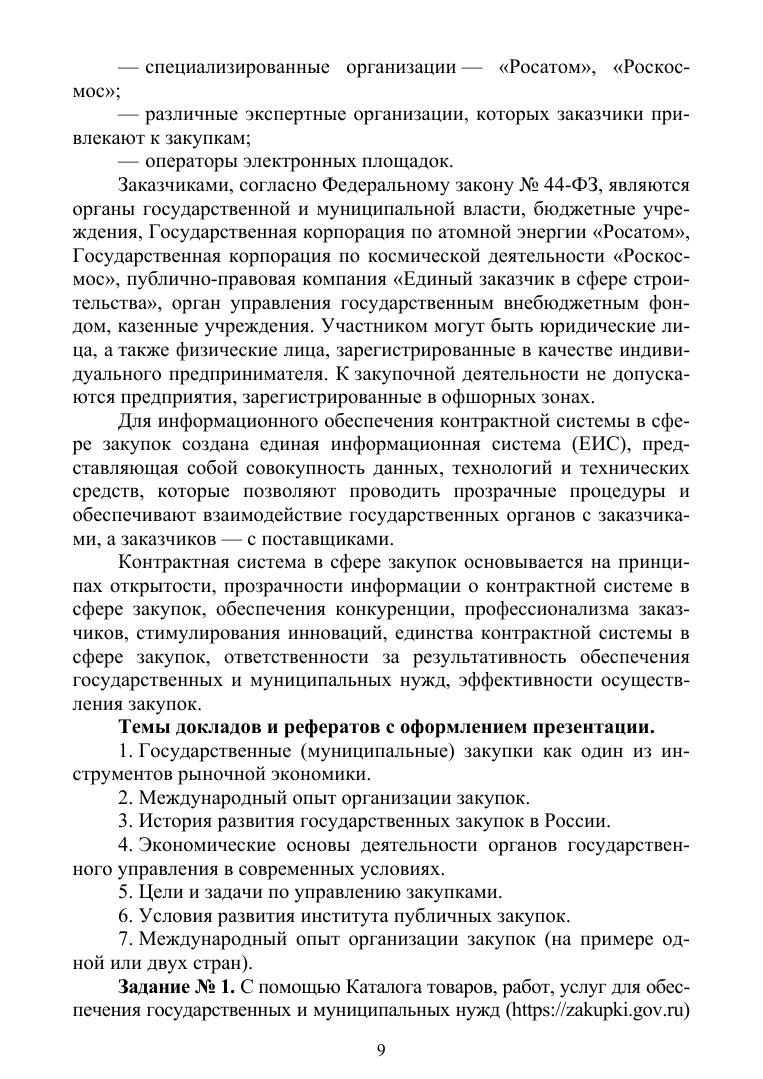 — специализированные организации — «Росатом», «Роскосмос»;

— различные экспертные организации, которых заказчики привлекают к закупкам;

— операторы электронных площадок.

Заказчиками, согласно Федеральному закону № 44-ФЗ, являются органы государственной и муниципальной власти, бюджетные учреждения, Государственная корпорация по атомной энергии «Росатом», Государственная корпорация по космической деятельности «Роскосмос», публично-правовая компания «Единый заказчик в сфере строительства», орган управления государственным внебюджетным фондом, казенные учреждения. Участником могут быть юридические лица, а также физические лица, зарегистрированные в качестве индивидуального предпринимателя. К закупочной деятельности не допускаются предприятия, зарегистрированные в офшорных зонах.

Для информационного обеспечения контрактной системы в сфере закупок создана единая информационная система (ЕИС), представляющая собой совокупность данных, технологий и технических средств, которые позволяют проводить прозрачные процедуры и обеспечивают взаимодействие государственных органов с заказчиками, а заказчиков — с поставщиками.

Контрактная система в сфере закупок основывается на принципах открытости, прозрачности информации о контрактной системе в сфере закупок, обеспечения конкуренции, профессионализма заказчиков, стимулирования инноваций, единства контрактной системы в сфере закупок, ответственности за результативность обеспечения государственных и муниципальных нужд, эффективности осуществления закупок.

**Темы докладов и рефератов с оформлением презентации.**

1. Государственные (муниципальные) закупки как один из инструментов рыночной экономики.

2. Международный опыт организации закупок.

3. История развития государственных закупок в России.

4. Экономические основы деятельности органов государственного управления в современных условиях.

5. Цели и задачи по управлению закупками.

6. Условия развития института публичных закупок.

7. Международный опыт организации закупок (на примере одной или двух стран).

**Задание № 1.** С помощью Каталога товаров, работ, услуг для обеспечения государственных и муниципальных нужд (https://zakupki.gov.ru)

9